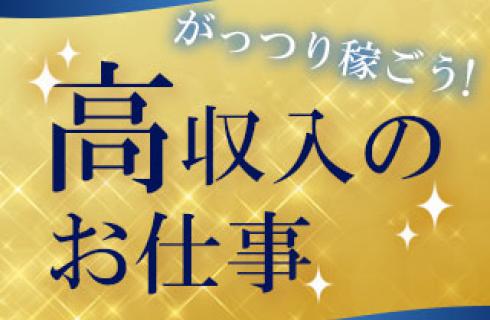 がっつり稼ごう!

高収入の
お仕事